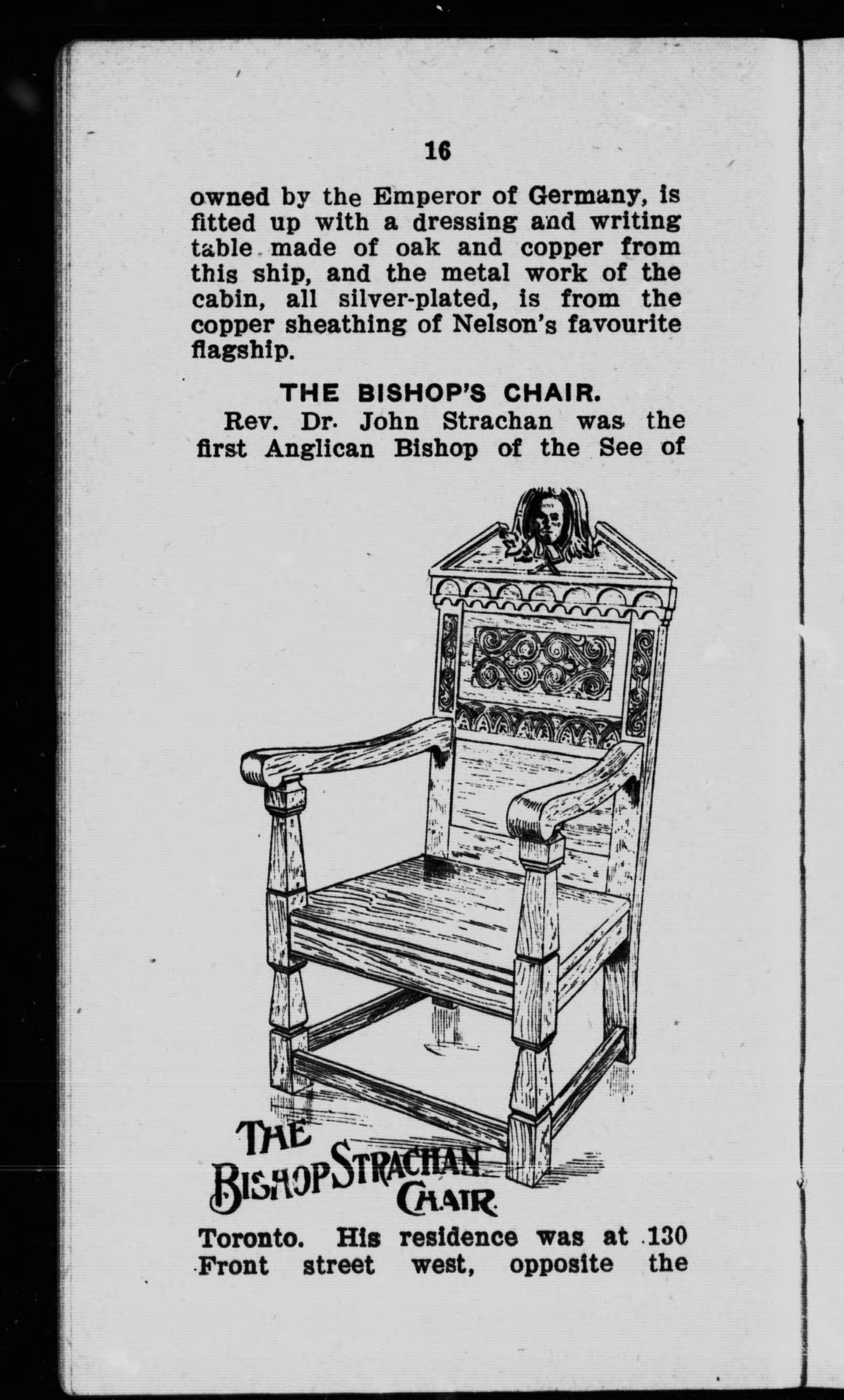 16

owned by the Emperor of Germany, is fitted up with a dressing and writing table made of oak and copper from this ship, and the metal work of the cabin, all silver-plated, is from the copper sheathing of Nelson's favourite flagship.

THE BISHOP'S CHAIR.

Rev. Dr. John Strachan was the first Anglican Bishop of the See of

THE BISHOP STRACHAN CHAIR

Toronto. His residence was at 130 Front street west, opposite the